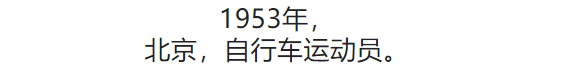 1953年，
北京，自行车运动员。